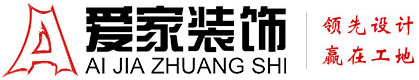 爱家装饰
AI JIA ZHUANG SHI
领先设计
赢在工地